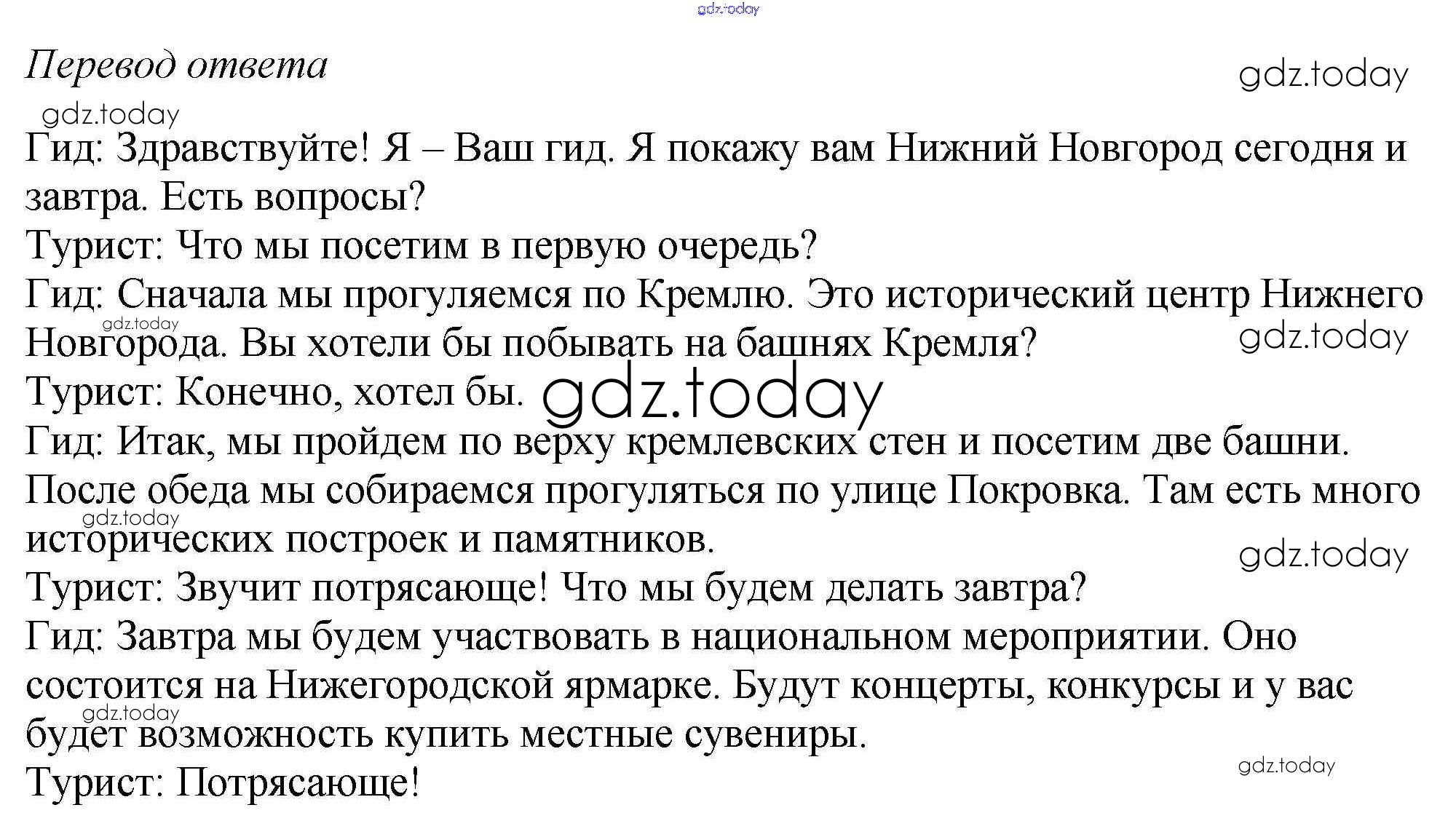 gdz.today

Перевод ответа

gdz.today

gdz.today

Гид: Здравствуйте! Я – Ваш гид. Я покажу вам Нижний Новгород сегодня и завтра. Есть вопросы?
Турист: Что мы посетим в первую очередь?
Гид: Сначала мы прогуляемся по Кремлю. Это исторический центр Нижнего Новгорода. Вы хотели бы побывать на башнях Кремля?

gdz.today

gdz.today

Турист: Конечно, хотел бы.

gdz.today

Гид: Итак, мы пройдем по верху кремлевских стен и посетим две башни. После обеда мы собираемся прогуляться по улице Покровка. Там есть много исторических построек и памятников.

gdz.today

gdz.today

Турист: Звучит потрясающе! Что мы будем делать завтра?
Гид: Завтра мы будем участвовать в национальном мероприятии. Оно состоится на Нижегородской ярмарке. Будут концерты, конкурсы и у вас будет возможность купить местные сувениры.

gdz.today

Турист: Потрясающе!

gdz.today